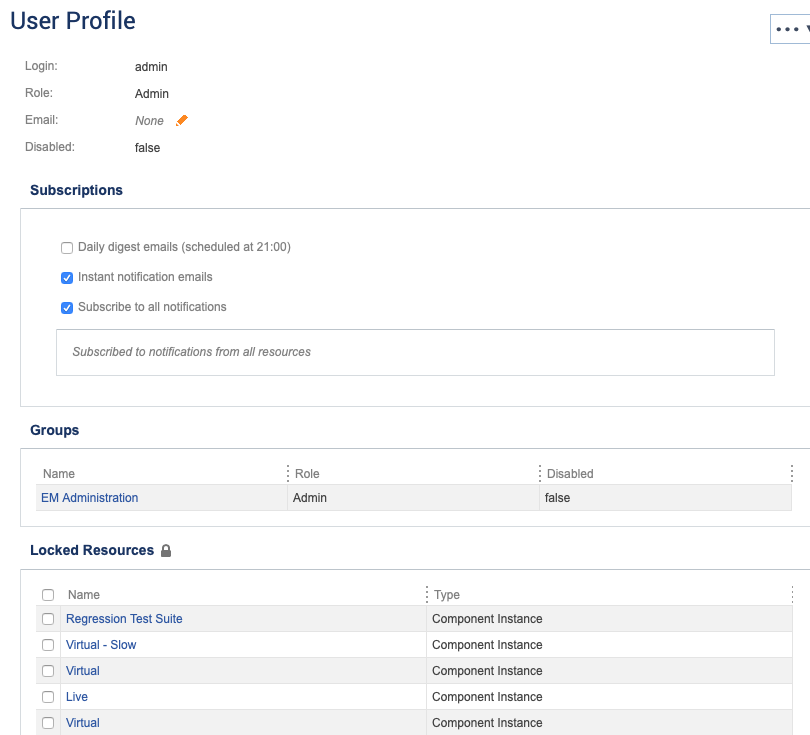 User Profile

•••

Login: admin
Role: Admin
Email: None
Disabled: false

Subscriptions

Daily digest emails (scheduled at 21:00)
Instant notification emails
Subscribe to all notifications

Subscribed to notifications from all resources

Groups

| Name | Role | Disabled |
|---|---|---|
| EM Administration | Admin | false |

Locked Resources

| Name | Type |
|---|---|
| Regression Test Suite | Component Instance |
| Virtual - Slow | Component Instance |
| Virtual | Component Instance |
| Live | Component Instance |
| Virtual | Component Instance |